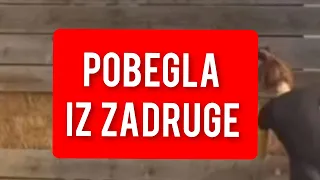 POBEGLA
IZ ZADRUGE